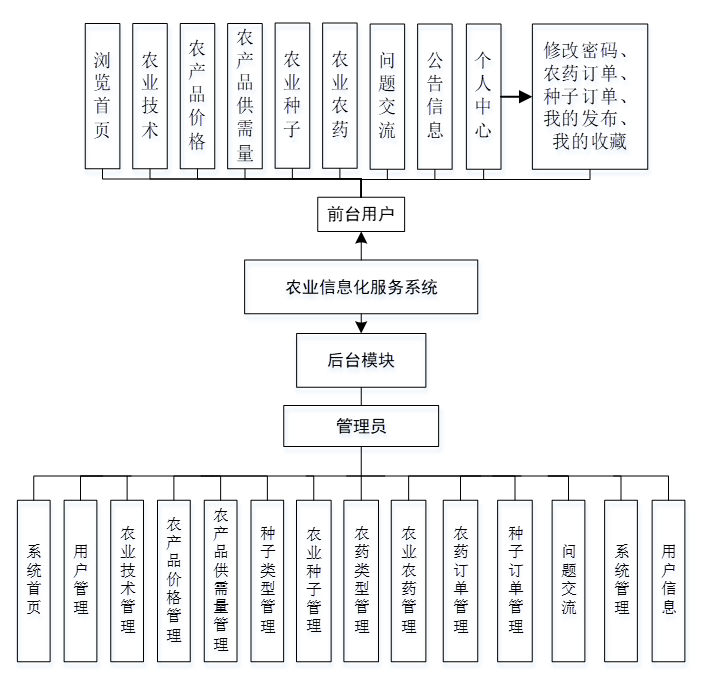 浏览首页

农业技术

农产品价格

农产品供需量

农业种子

农业农药

问题交流

公告信息

个人中心

修改密码、农药订单、种子订单、我的发布、我的收藏

前台用户

农业信息化服务系统

后台模块

管理员

系统首页

用户管理

农业技术管理

农产品价格管理

农产品供需量管理

种子类型管理

农业种子管理

农药类型管理

农业农药管理

农药订单管理

种子订单管理

问题交流

系统管理

用户信息